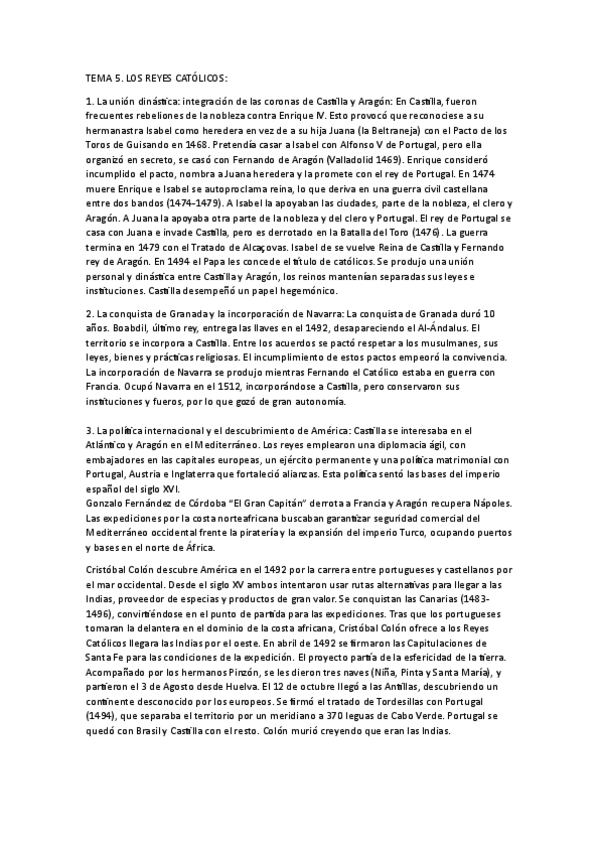 TEMA 5. LOS REYES CATÓLICOS:

1. La unión dinástica: integración de las coronas de Castilla y Aragón: En Castilla, fueron frecuentes rebeliones de la nobleza contra Enrique IV. Esto provocó que reconociese a su hermanastra Isabel como heredera en vez de a su hija Juana (la Beltraneja) con el Pacto de los Toros de Guisando en 1468. Pretendía casar a Isabel con Alfonso V de Portugal, pero ella organizó en secreto, se casó con Fernando de Aragón (Valladolid 1469). Enrique consideró incumplido el pacto, nombra a Juana heredera y la promete con el rey de Portugal. En 1474 muere Enrique e Isabel se autoproclama reina, lo que deriva en una guerra civil castellana entre dos bandos (1474-1479). A Isabel la apoyaban las ciudades, parte de la nobleza, el clero y Aragón. A Juana la apoyaba otra parte de la nobleza y del clero y Portugal. El rey de Portugal se casa con Juana e invade Castilla, pero es derrotado en la Batalla del Toro (1476). La guerra termina en 1479 con el Tratado de Alcaçovas. Isabel de se vuelve Reina de Castilla y Fernando rey de Aragón. En 1494 el Papa les concede el título de católicos. Se produjo una unión personal y dinástica entre Castilla y Aragón, los reinos mantenían separadas sus leyes e instituciones. Castilla desempeñó un papel hegemónico.

2. La conquista de Granada y la incorporación de Navarra: La conquista de Granada duró 10 años. Boabdil, último rey, entrega las llaves en el 1492, desapareciendo el Al-Ándalus. El territorio se incorpora a Castilla. Entre los acuerdos se pactó respetar a los musulmanes, sus leyes, bienes y prácticas religiosas. El incumplimiento de estos pactos empeoró la convivencia. La incorporación de Navarra se produjo mientras Fernando el Católico estaba en guerra con Francia. Ocupó Navarra en el 1512, incorporándose a Castilla, pero conservaron sus instituciones y fueros, por lo que gozó de gran autonomía.

3. La política internacional y el descubrimiento de América: Castilla se interesaba en el Atlántico y Aragón en el Mediterráneo. Los reyes emplearon una diplomacia ágil, con embajadores en las capitales europeas, un ejército permanente y una política matrimonial con Portugal, Austria e Inglaterra que fortaleció alianzas. Esta política sentó las bases del imperio español del siglo XVI.
Gonzalo Fernández de Córdoba "El Gran Capitán" derrota a Francia y Aragón recupera Nápoles. Las expediciones por la costa norteafricana buscaban garantizar seguridad comercial del Mediterráneo occidental frente la piratería y la expansión del imperio Turco, ocupando puertos y bases en el norte de África.

Cristóbal Colón descubre América en el 1492 por la carrera entre portugueses y castellanos por el mar occidental. Desde el siglo XV ambos intentaron usar rutas alternativas para llegar a las Indias, proveedor de especias y productos de gran valor. Se conquistan las Canarias (1483-1496), convirtiéndose en el punto de partida para las expediciones. Tras que los portugueses tomaran la delantera en el dominio de la costa africana, Cristóbal Colón ofrece a los Reyes Católicos llegar a las Indias por el oeste. En abril de 1492 se firmaron las Capitulaciones de Santa Fe para las condiciones de la expedición. El proyecto partía de la esfericidad de la tierra. Acompañado por los hermanos Pinzón, se les dieron tres naves (Niña, Pinta y Santa María), y partieron el 3 de Agosto desde Huelva. El 12 de octubre llegó a las Antillas, descubriendo un continente desconocido por los europeos. Se firmó el tratado de Tordesillas con Portugal (1494), que separaba el territorio por un meridiano a 370 leguas de Cabo Verde. Portugal se quedó con Brasil y Castilla con el resto. Colón murió creyendo que eran las Indias.